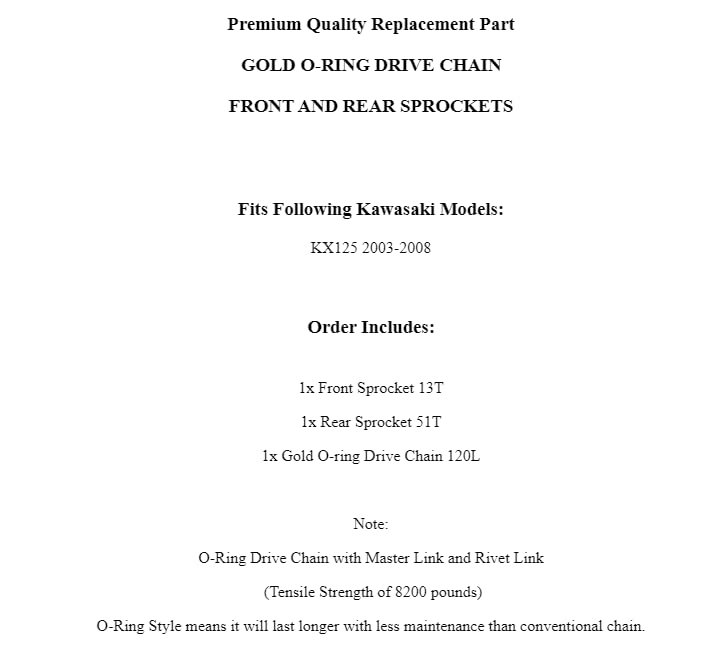 Premium Quality Replacement Part

GOLD O-RING DRIVE CHAIN

FRONT AND REAR SPROCKETS

Fits Following Kawasaki Models:

KX125 2003-2008

Order Includes:

1x Front Sprocket 13T

1x Rear Sprocket 51T

1x Gold O-ring Drive Chain 120L

Note:

O-Ring Drive Chain with Master Link and Rivet Link

(Tensile Strength of 8200 pounds)

O-Ring Style means it will last longer with less maintenance than conventional chain.